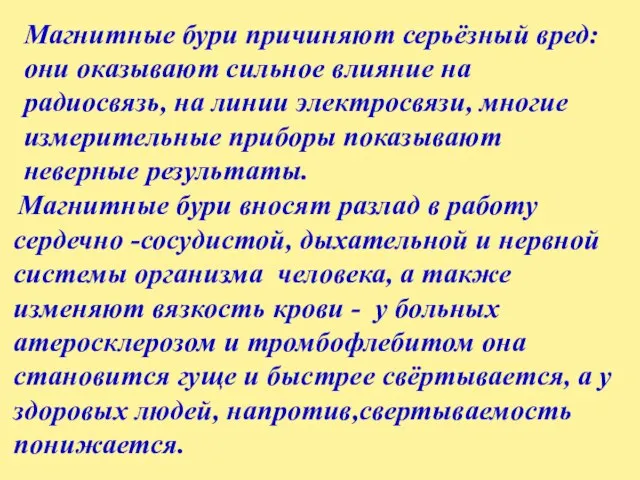 Магнитные бури причиняют серьёзный вред: они оказывают сильное влияние на радиосвязь, на линии электросвязи, многие измерительные приборы показывают неверные результаты.

Магнитные бури вносят разлад в работу сердечно -сосудистой, дыхательной и нервной системы организма человека, а также изменяют вязкость крови - у больных атеросклерозом и тромбофлебитом она становится гуще и быстрее свёртывается, а у здоровых людей, напротив,свертываемость понижается.